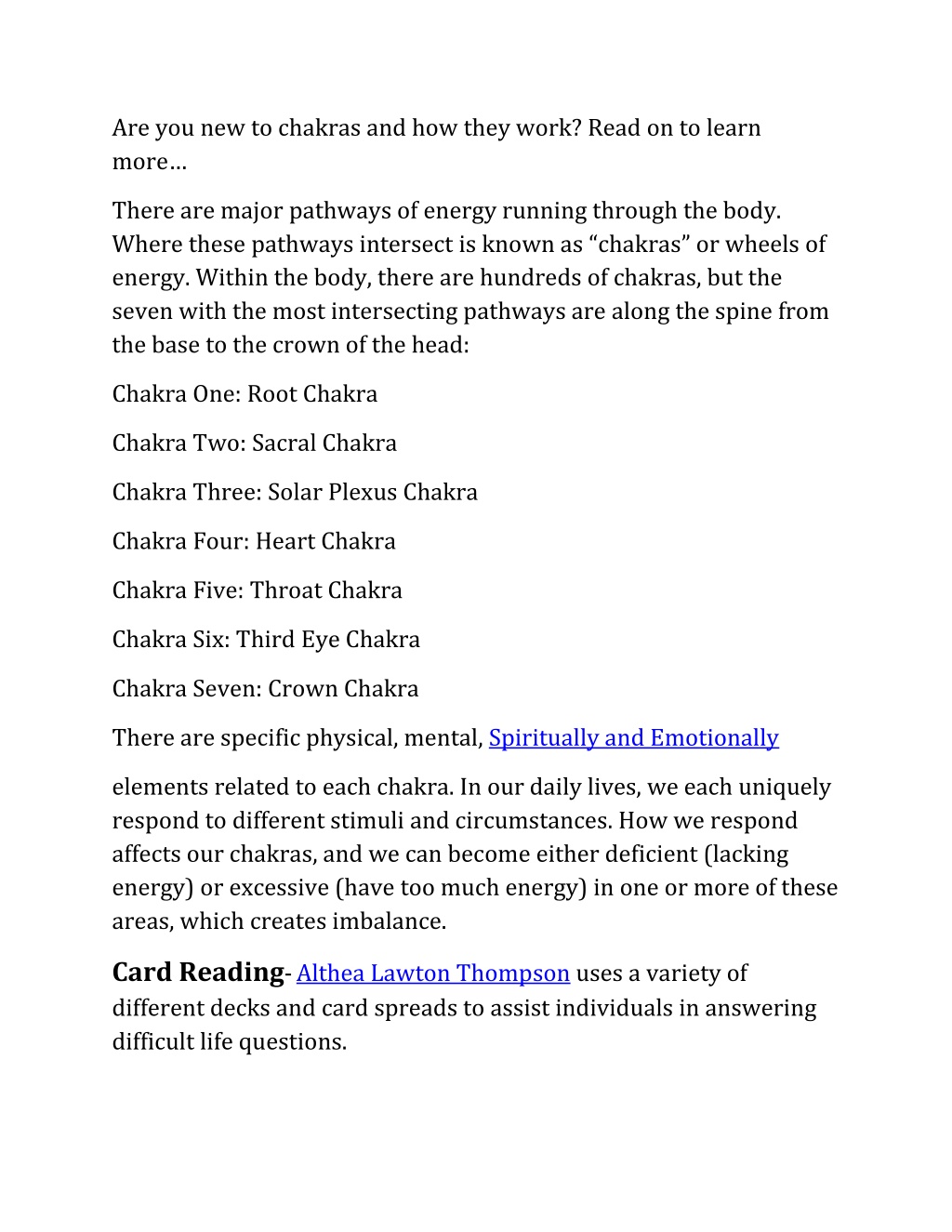 Are you new to chakras and how they work? Read on to learn more…

There are major pathways of energy running through the body. Where these pathways intersect is known as “chakras” or wheels of energy. Within the body, there are hundreds of chakras, but the seven with the most intersecting pathways are along the spine from the base to the crown of the head:

Chakra One: Root Chakra

Chakra Two: Sacral Chakra

Chakra Three: Solar Plexus Chakra

Chakra Four: Heart Chakra

Chakra Five: Throat Chakra

Chakra Six: Third Eye Chakra

Chakra Seven: Crown Chakra

There are specific physical, mental, Spiritually and Emotionally

elements related to each chakra. In our daily lives, we each uniquely respond to different stimuli and circumstances. How we respond affects our chakras, and we can become either deficient (lacking energy) or excessive (have too much energy) in one or more of these areas, which creates imbalance.

Card Reading- Althea Lawton Thompson uses a variety of different decks and card spreads to assist individuals in answering difficult life questions.